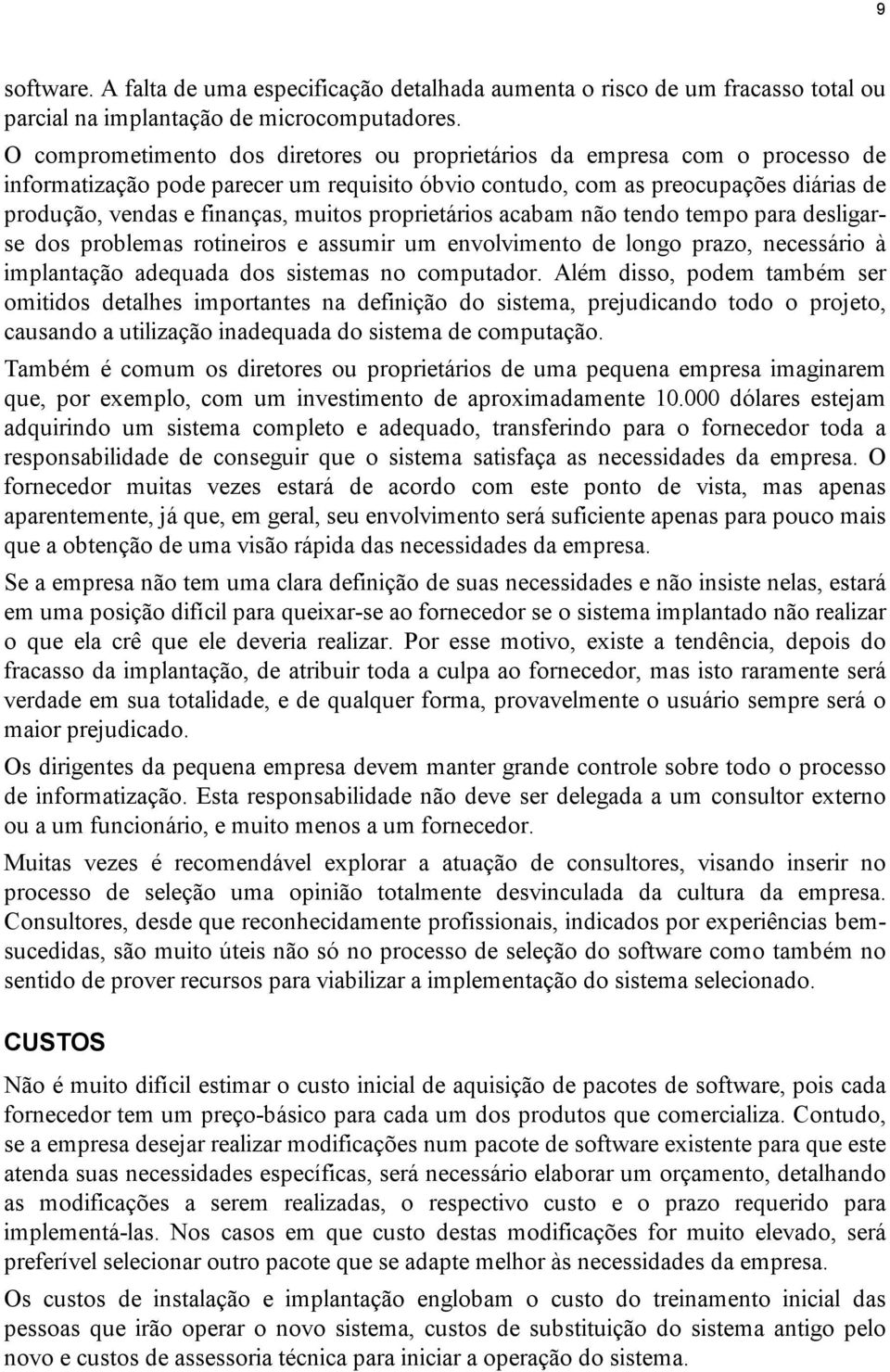 9

software. A falta de uma especificação detalhada aumenta o risco de um fracasso total ou parcial na implantação de microcomputadores.

O comprometimento dos diretores ou proprietários da empresa com o processo de informatização pode parecer um requisito óbvio contudo, com as preocupações diárias de produção, vendas e finanças, muitos proprietários acabam não tendo tempo para desligar-se dos problemas rotineiros e assumir um envolvimento de longo prazo, necessário à implantação adequada dos sistemas no computador. Além disso, podem também ser omitidos detalhes importantes na definição do sistema, prejudicando todo o projeto, causando a utilização inadequada do sistema de computação.

Também é comum os diretores ou proprietários de uma pequena empresa imaginarem que, por exemplo, com um investimento de aproximadamente 10.000 dólares estejam adquirindo um sistema completo e adequado, transferindo para o fornecedor toda a responsabilidade de conseguir que o sistema satisfaça as necessidades da empresa. O fornecedor muitas vezes estará de acordo com este ponto de vista, mas apenas aparentemente, já que, em geral, seu envolvimento será suficiente apenas para pouco mais que a obtenção de uma visão rápida das necessidades da empresa.

Se a empresa não tem uma clara definição de suas necessidades e não insiste nelas, estará em uma posição difícil para queixar-se ao fornecedor se o sistema implantado não realizar o que ela crê que ele deveria realizar. Por esse motivo, existe a tendência, depois do fracasso da implantação, de atribuir toda a culpa ao fornecedor, mas isto raramente será verdade em sua totalidade, e de qualquer forma, provavelmente o usuário sempre será o maior prejudicado.

Os dirigentes da pequena empresa devem manter grande controle sobre todo o processo de informatização. Esta responsabilidade não deve ser delegada a um consultor externo ou a um funcionário, e muito menos a um fornecedor.

Muitas vezes é recomendável explorar a atuação de consultores, visando inserir no processo de seleção uma opinião totalmente desvinculada da cultura da empresa. Consultores, desde que reconhecidamente profissionais, indicados por experiências bem-sucedidas, são muito úteis não só no processo de seleção do software como também no sentido de prover recursos para viabilizar a implementação do sistema selecionado.

CUSTOS

Não é muito difícil estimar o custo inicial de aquisição de pacotes de software, pois cada fornecedor tem um preço-básico para cada um dos produtos que comercializa. Contudo, se a empresa desejar realizar modificações num pacote de software existente para que este atenda suas necessidades específicas, será necessário elaborar um orçamento, detalhando as modificações a serem realizadas, o respectivo custo e o prazo requerido para implementá-las. Nos casos em que custo destas modificações for muito elevado, será preferível selecionar outro pacote que se adapte melhor às necessidades da empresa.

Os custos de instalação e implantação englobam o custo do treinamento inicial das pessoas que irão operar o novo sistema, custos de substituição do sistema antigo pelo novo e custos de assessoria técnica para iniciar a operação do sistema.